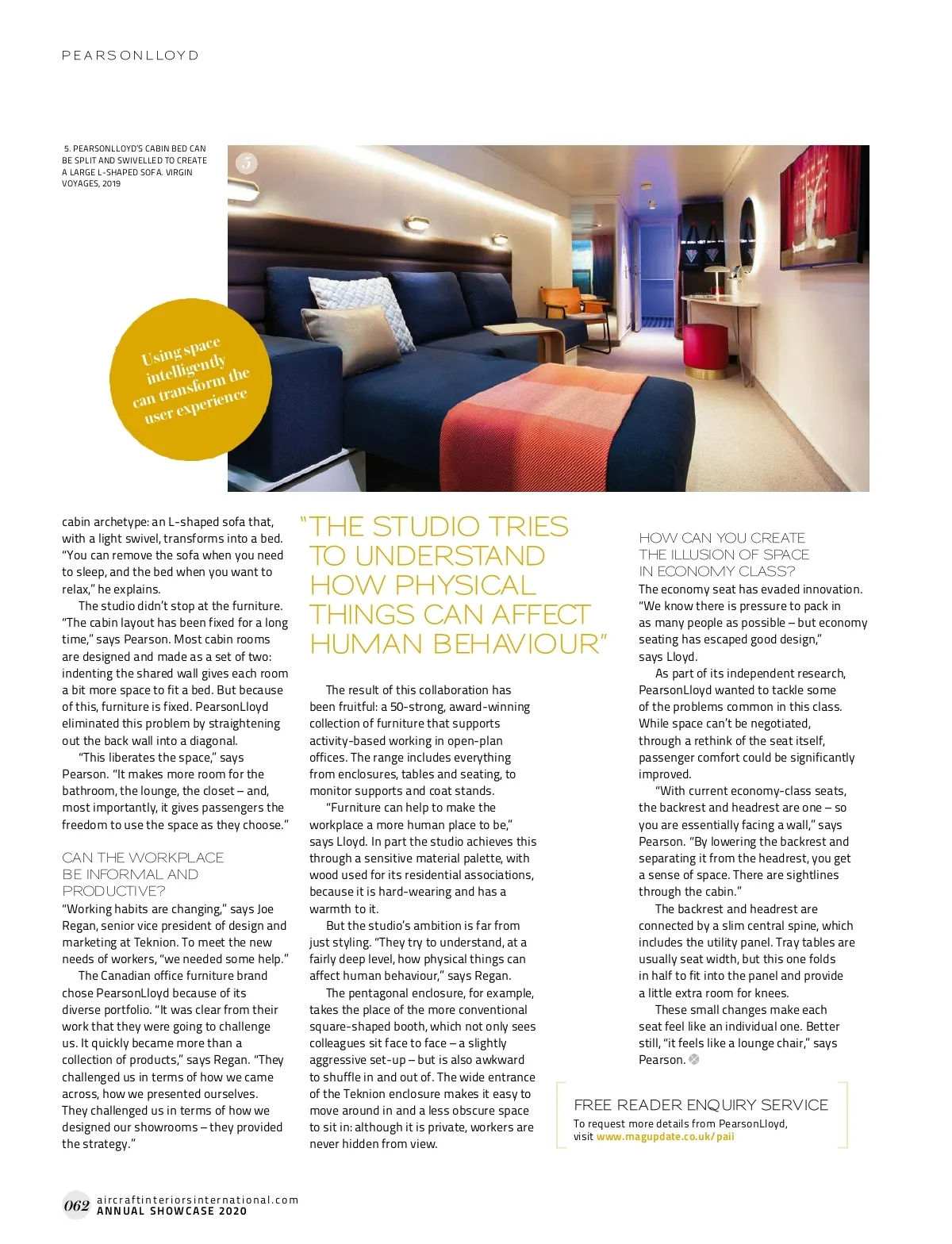 PEARSONLLOYD

5. PEARSONLLOYD'S CABIN BED CAN BE SPLIT AND SWIVELLED TO CREATE A LARGE L-SHAPED SOFA. VIRGIN VOYAGES, 2019

5

Using space intelligently can transform the user experience

cabin archetype: an L-shaped sofa that, with a light swivel, transforms into a bed. "You can remove the sofa when you need to sleep, and the bed when you want to relax," he explains.

The studio didn't stop at the furniture. "The cabin layout has been fixed for a long time," says Pearson. Most cabin rooms are designed and made as a set of two: indenting the shared wall gives each room a bit more space to fit a bed. But because of this, furniture is fixed. PearsonLloyd eliminated this problem by straightening out the back wall into a diagonal.

"This liberates the space," says Pearson. "It makes more room for the bathroom, the lounge, the closet – and, most importantly, it gives passengers the freedom to use the space as they choose."

CAN THE WORKPLACE BE INFORMAL AND PRODUCTIVE?
"Working habits are changing," says Joe Regan, senior vice president of design and marketing at Teknion. To meet the new needs of workers, "we needed some help."

The Canadian office furniture brand chose PearsonLloyd because of its diverse portfolio. "It was clear from their work that they were going to challenge us. It quickly became more than a collection of products," says Regan. "They challenged us in terms of how we came across, how we presented ourselves. They challenged us in terms of how we designed our showrooms – they provided the strategy."

"THE STUDIO TRIES TO UNDERSTAND HOW PHYSICAL THINGS CAN AFFECT HUMAN BEHAVIOUR"

The result of this collaboration has been fruitful: a 50-strong, award-winning collection of furniture that supports activity-based working in open-plan offices. The range includes everything from enclosures, tables and seating, to monitor supports and coat stands.

"Furniture can help to make the workplace a more human place to be," says Lloyd. In part the studio achieves this through a sensitive material palette, with wood used for its residential associations, because it is hard-wearing and has a warmth to it.

But the studio's ambition is far from just styling. "They try to understand, at a fairly deep level, how physical things can affect human behaviour," says Regan.

The pentagonal enclosure, for example, takes the place of the more conventional square-shaped booth, which not only sees colleagues sit face to face – a slightly aggressive set-up – but is also awkward to shuffle in and out of. The wide entrance of the Teknion enclosure makes it easy to move around in and a less obscure space to sit in: although it is private, workers are never hidden from view.

HOW CAN YOU CREATE THE ILLUSION OF SPACE IN ECONOMY CLASS?
The economy seat has evaded innovation. "We know there is pressure to pack in as many people as possible – but economy seating has escaped good design," says Lloyd.

As part of its independent research, PearsonLloyd wanted to tackle some of the problems common in this class. While space can't be negotiated, through a rethink of the seat itself, passenger comfort could be significantly improved.

"With current economy-class seats, the backrest and headrest are one – so you are essentially facing a wall," says Pearson. "By lowering the backrest and separating it from the headrest, you get a sense of space. There are sightlines through the cabin."

The backrest and headrest are connected by a slim central spine, which includes the utility panel. Tray tables are usually seat width, but this one folds in half to fit into the panel and provide a little extra room for knees.

These small changes make each seat feel like an individual one. Better still, "it feels like a lounge chair," says Pearson.

FREE READER ENQUIRY SERVICE
To request more details from PearsonLloyd, visit www.magupdate.co.uk/paii

062 aircraftinteriorsinternational.com
ANNUAL SHOWCASE 2020